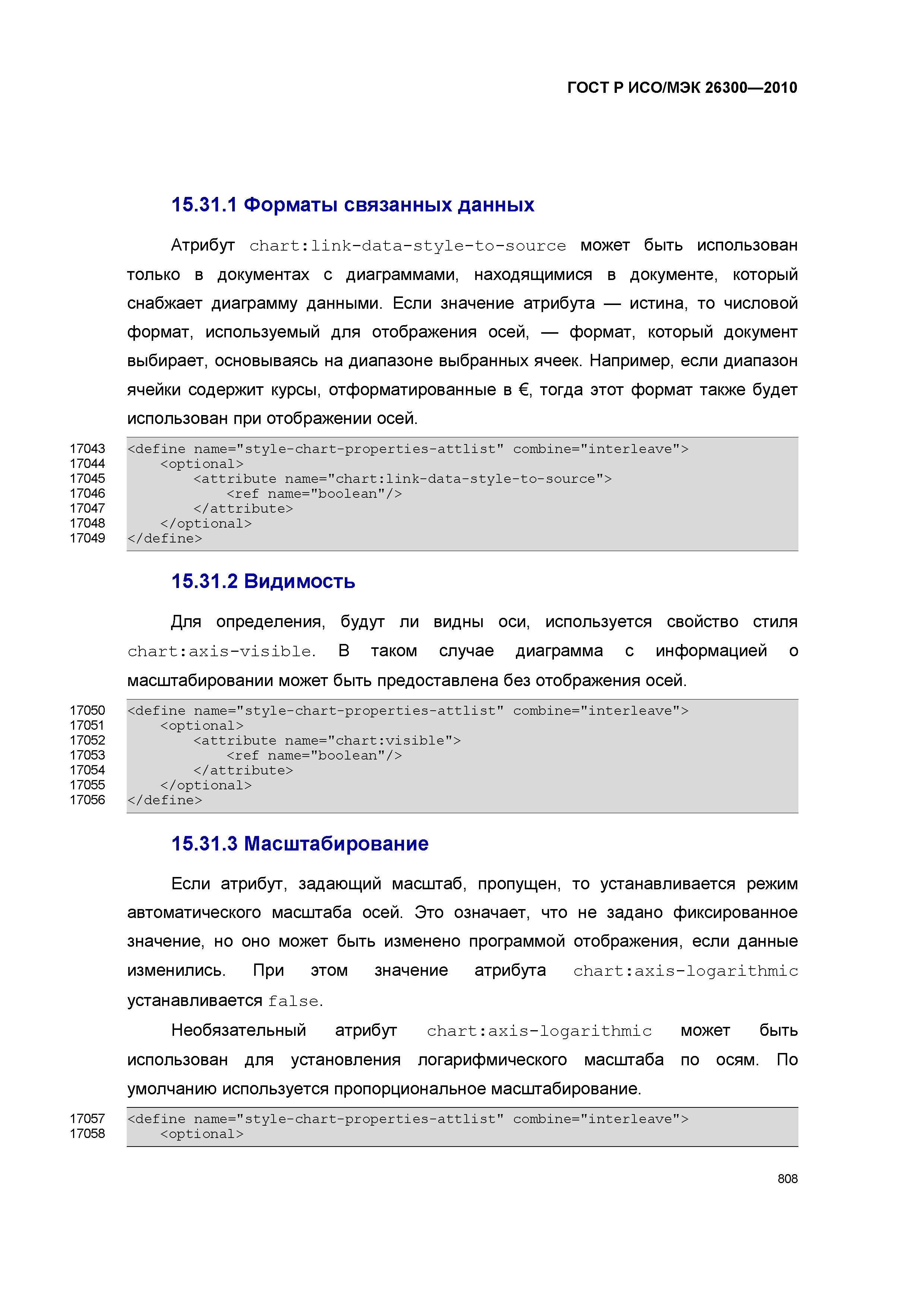 ГОСТ Р ИСО/МЭК 26300—2010

15.31.1 Форматы связанных данных

Атрибут chart:link-data-style-to-source может быть использован только в документах с диаграммами, находящимися в документе, который снабжает диаграмму данными. Если значение атрибута — истина, то числовой формат, используемый для отображения осей, — формат, который документ выбирает, основываясь на диапазоне выбранных ячеек. Например, если диапазон ячейки содержит курсы, отформатированные в €, тогда этот формат также будет использован при отображении осей.

17043 <define name="style-chart-properties-attlist" combine="interleave">
17044 <optional>
17045 <attribute name="chart:link-data-style-to-source">
17046 <ref name="boolean"/>
17047 </attribute>
17048 </optional>
17049 </define>

15.31.2 Видимость

Для определения, будут ли видны оси, используется свойство стиля chart:axis-visible. В таком случае диаграмма с информацией о масштабировании может быть предоставлена без отображения осей.

17050 <define name="style-chart-properties-attlist" combine="interleave">
17051 <optional>
17052 <attribute name="chart:visible">
17053 <ref name="boolean"/>
17054 </attribute>
17055 </optional>
17056 </define>

15.31.3 Масштабирование

Если атрибут, задающий масштаб, пропущен, то устанавливается режим автоматического масштаба осей. Это означает, что не задано фиксированное значение, но оно может быть изменено программой отображения, если данные изменились. При этом значение атрибута chart:axis-logarithmic устанавливается false.

Необязательный атрибут chart:axis-logarithmic может быть использован для установления логарифмического масштаба по осям. По умолчанию используется пропорциональное масштабирование.

17057 <define name="style-chart-properties-attlist" combine="interleave">
17058 <optional>

808